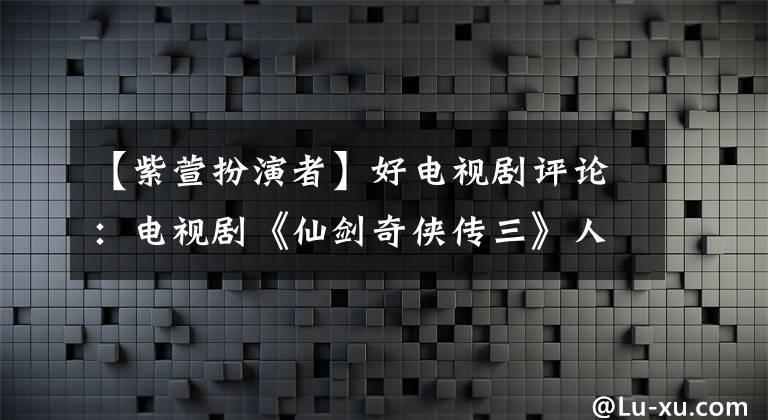 【紫萱扮演者】好电视剧评论：电视剧《仙剑奇侠传三》人

@Lu-xu.com